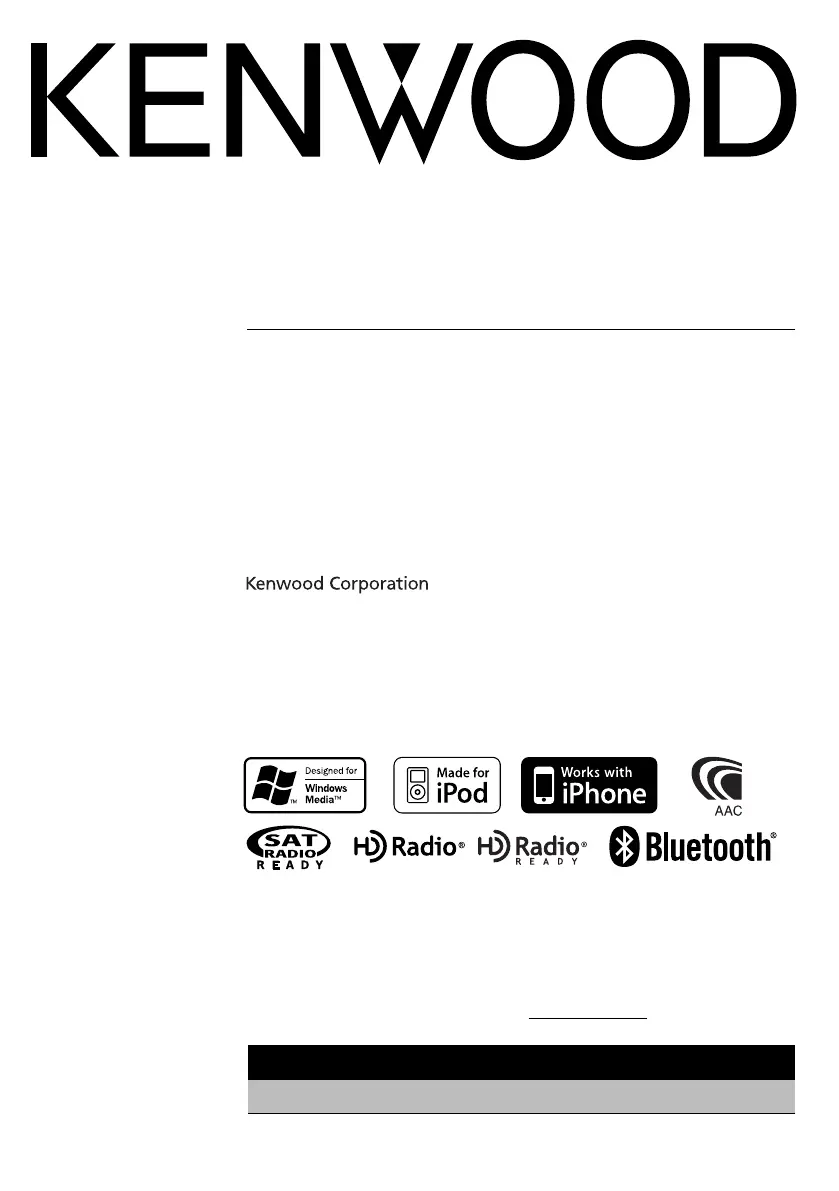 KENWOOD

Kenwood Corporation

Designed for Windows Media™

Made for iPod

Works with iPhone

AAC

SAT RADIO READY

HD Radio®

HD Radio® READY

Bluetooth®